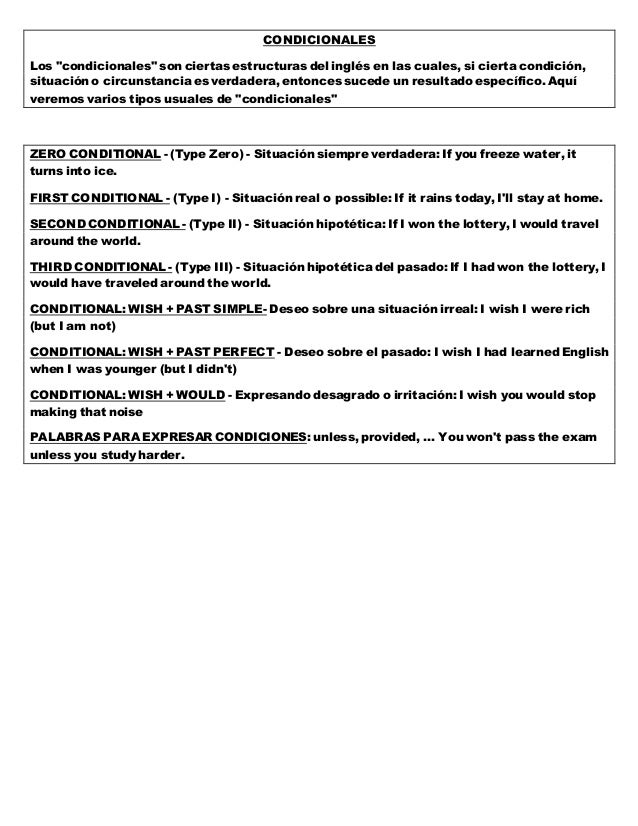 CONDICIONALES

Los "condicionales" son ciertas estructuras del inglés en las cuales, si cierta condición, situación o circunstancia es verdadera, entonces sucede un resultado específico. Aquí veremos varios tipos usuales de "condicionales"

ZERO CONDITIONAL - (Type Zero) - Situación siempre verdadera: If you freeze water, it turns into ice.

FIRST CONDITIONAL - (Type I) - Situación real o possible: If it rains today, I'll stay at home.

SECOND CONDITIONAL - (Type II) - Situación hipotética: If I won the lottery, I would travel around the world.

THIRD CONDITIONAL - (Type III) - Situación hipotética del pasado: If I had won the lottery, I would have traveled around the world.

CONDITIONAL: WISH + PAST SIMPLE- Deseo sobre una situación irreal: I wish I were rich (but I am not)

CONDITIONAL: WISH + PAST PERFECT - Deseo sobre el pasado: I wish I had learned English when I was younger (but I didn't)

CONDITIONAL: WISH + WOULD - Expresando desagrado o irritación: I wish you would stop making that noise

PALABRAS PARA EXPRESAR CONDICIONES: unless, provided, ... You won't pass the exam unless you study harder.